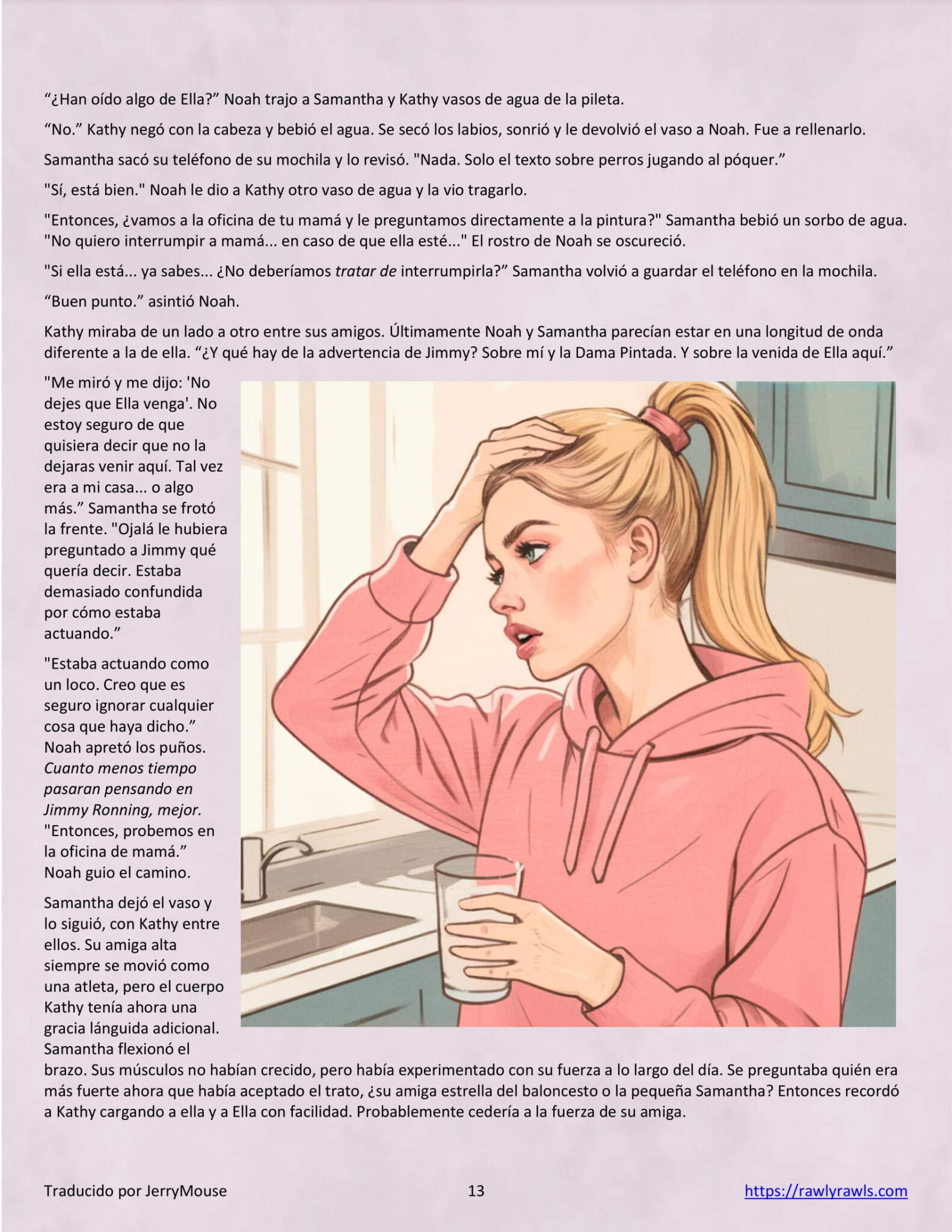 "¿Han oído algo de Ella?" Noah trajo a Samantha y Kathy vasos de agua de la pileta.

"No." Kathy negó con la cabeza y bebió el agua. Se secó los labios, sonrió y le devolvió el vaso a Noah. Fue a rellenarlo.

Samantha sacó su teléfono de su mochila y lo revisó. "Nada. Solo el texto sobre perros jugando al póquer."

"Sí, está bien." Noah le dio a Kathy otro vaso de agua y la vio tragarlo.

"Entonces, ¿vamos a la oficina de tu mamá y le preguntamos directamente a la pintura?" Samantha bebió un sorbo de agua. "No quiero interrumpir a mamá... en caso de que ella esté..." El rostro de Noah se oscureció.

"Si ella está... ya sabes... ¿No deberíamos tratar de interrumpirla?" Samantha volvió a guardar el teléfono en la mochila.

"Buen punto." asintió Noah.

Kathy miraba de un lado a otro entre sus amigos. Últimamente Noah y Samantha parecían estar en una longitud de onda diferente a la de ella. "¿Y qué hay de la advertencia de Jimmy? Sobre mí y la Dama Pintada. Y sobre la venida de Ella aquí."

"Me miró y me dijo: 'No dejes que Ella venga'. No estoy seguro de que quisiera decir que no la dejaras venir aquí. Tal vez era a mi casa... o algo más." Samantha se frotó la frente. "Ojalá le hubiera preguntado a Jimmy qué quería decir. Estaba demasiado confundida por cómo estaba actuando."

"Estaba actuando como un loco. Creo que es seguro ignorar cualquier cosa que haya dicho." Noah apretó los puños. Cuanto menos tiempo pasaran pensando en Jimmy Ronning, mejor. "Entonces, probemos en la oficina de mamá." Noah guio el camino.

Samantha dejó el vaso y lo siguió, con Kathy entre ellos. Su amiga alta siempre se movió como una atleta, pero el cuerpo Kathy tenía ahora una gracia lánguida adicional. Samantha flexionó el brazo. Sus músculos no habían crecido, pero había experimentado con su fuerza a lo largo del día. Se preguntaba quién era más fuerte ahora que había aceptado el trato, ¿su amiga estrella del baloncesto o la pequeña Samantha? Entonces recordó a Kathy cargando a ella y a Ella con facilidad. Probablemente cedería a la fuerza de su amiga.

Traducido por JerryMouse 13 https://rawlyrawls.com